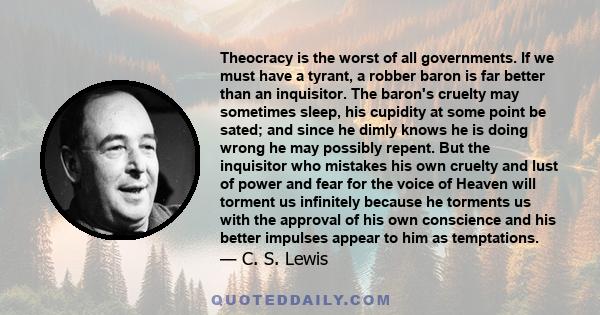 Theocracy is the worst of all governments. If we must have a tyrant, a robber baron is far better than an inquisitor. The baron's cruelty may sometimes sleep, his cupidity at some point be sated; and since he dimly knows he is doing wrong he may possibly repent. But the inquisitor who mistakes his own cruelty and lust of power and fear for the voice of Heaven will torment us infinitely because he torments us with the approval of his own conscience and his better impulses appear to him as temptations.

— C. S. Lewis

QUOTEDDAILY.COM